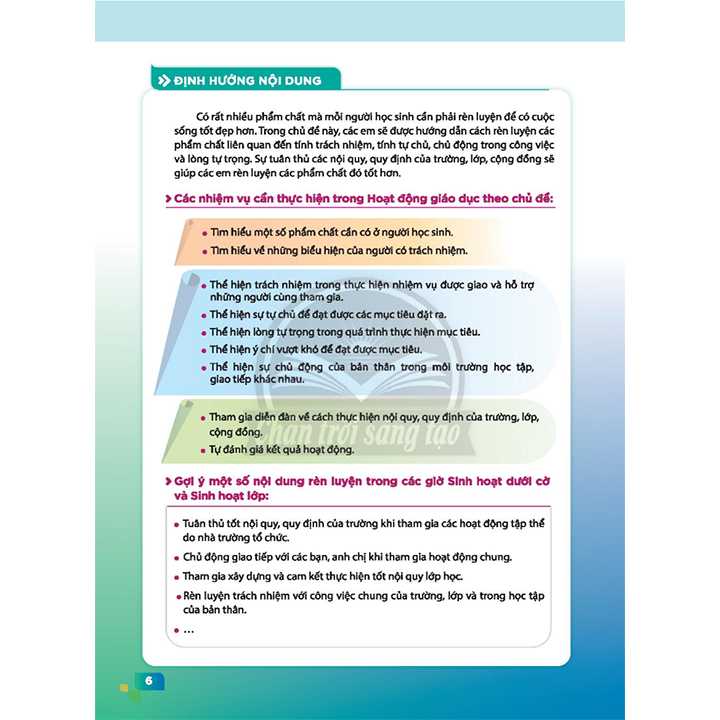 ĐỊNH HƯỚNG NỘI DUNG

Có rất nhiều phẩm chất mà mỗi người học sinh cần phải rèn luyện để có cuộc sống tốt đẹp hơn. Trong chủ đề này, các em sẽ được hướng dẫn cách rèn luyện các phẩm chất liên quan đến tính trách nhiệm, tính tự chủ, chủ động trong công việc và lòng tự trọng. Sự tuân thủ các nội quy, quy định của trường, lớp, cộng đồng sẽ giúp các em rèn luyện các phẩm chất đó tốt hơn.

Các nhiệm vụ cần thực hiện trong Hoạt động giáo dục theo chủ đề:

• Tìm hiểu một số phẩm chất cần có ở người học sinh.
• Tìm hiểu về những biểu hiện của người có trách nhiệm.

• Thể hiện trách nhiệm trong thực hiện nhiệm vụ được giao và hỗ trợ những người cùng tham gia.
• Thể hiện sự tự chủ để đạt được các mục tiêu đặt ra.
• Thể hiện lòng tự trọng trong quá trình thực hiện mục tiêu.
• Thể hiện ý chí vượt khó để đạt được mục tiêu.
• Thể hiện sự chủ động của bản thân trong môi trường học tập, giao tiếp khác nhau.

• Tham gia diễn đàn về cách thực hiện nội quy, quy định của trường, lớp, cộng đồng.
• Tự đánh giá kết quả hoạt động.

Chân trời sáng tạo

Gợi ý một số nội dung rèn luyện trong các giờ Sinh hoạt dưới cờ và Sinh hoạt lớp:

• Tuân thủ tốt nội quy, quy định của trường khi tham gia các hoạt động tập thể do nhà trường tổ chức.
• Chủ động giao tiếp với các bạn, anh chị khi tham gia hoạt động chung.
• Tham gia xây dựng và cam kết thực hiện tốt nội quy lớp học.
• Rèn luyện trách nhiệm với công việc chung của trường, lớp và trong học tập của bản thân.
• ...

6